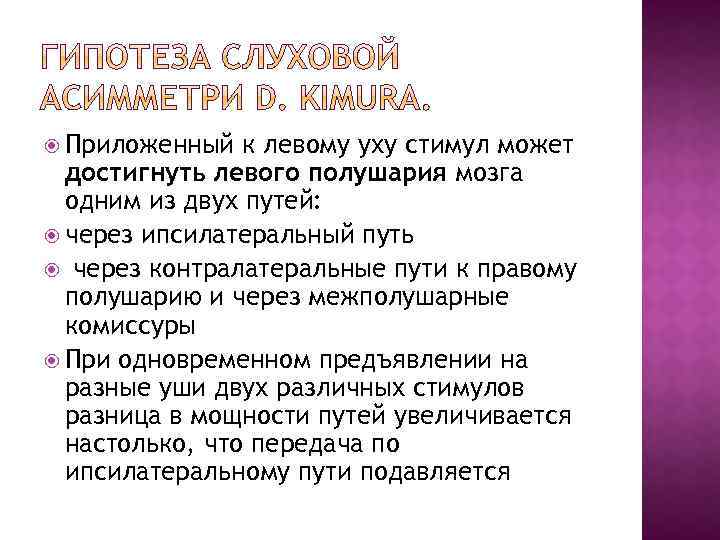 ГИПОТЕЗА СЛУХОВОЙ АСИММЕТРИ D. KIMURA.

• Приложенный к левому уху стимул может достигнуть левого полушария мозга одним из двух путей:
• через ипсилатеральный путь
• через контралатеральные пути к правому полушарию и через межполушарные комиссуры
• При одновременном предъявлении на разные уши двух различных стимулов разница в мощности путей увеличивается настолько, что передача по ипсилатеральному пути подавляется